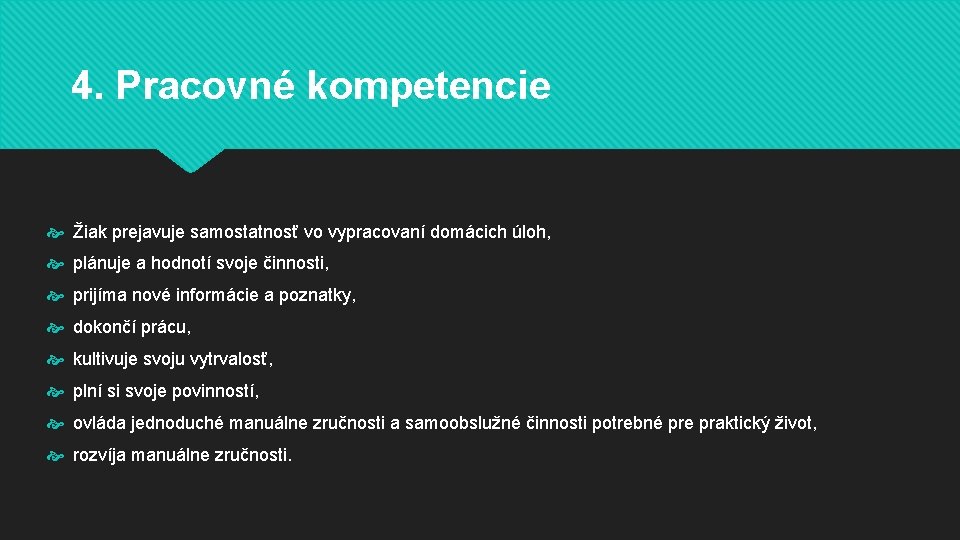 4. Pracovné kompetencie

Žiak prejavuje samostatnosť vo vypracovaní domácich úloh,

plánuje a hodnotí svoje činnosti,

prijíma nové informácie a poznatky,

dokončí prácu,

kultivuje svoju vytrvalosť,

plní si svoje povinností,

ovláda jednoduché manuálne zručnosti a samoobslužné činnosti potrebné pre praktický život,

rozvíja manuálne zručnosti.